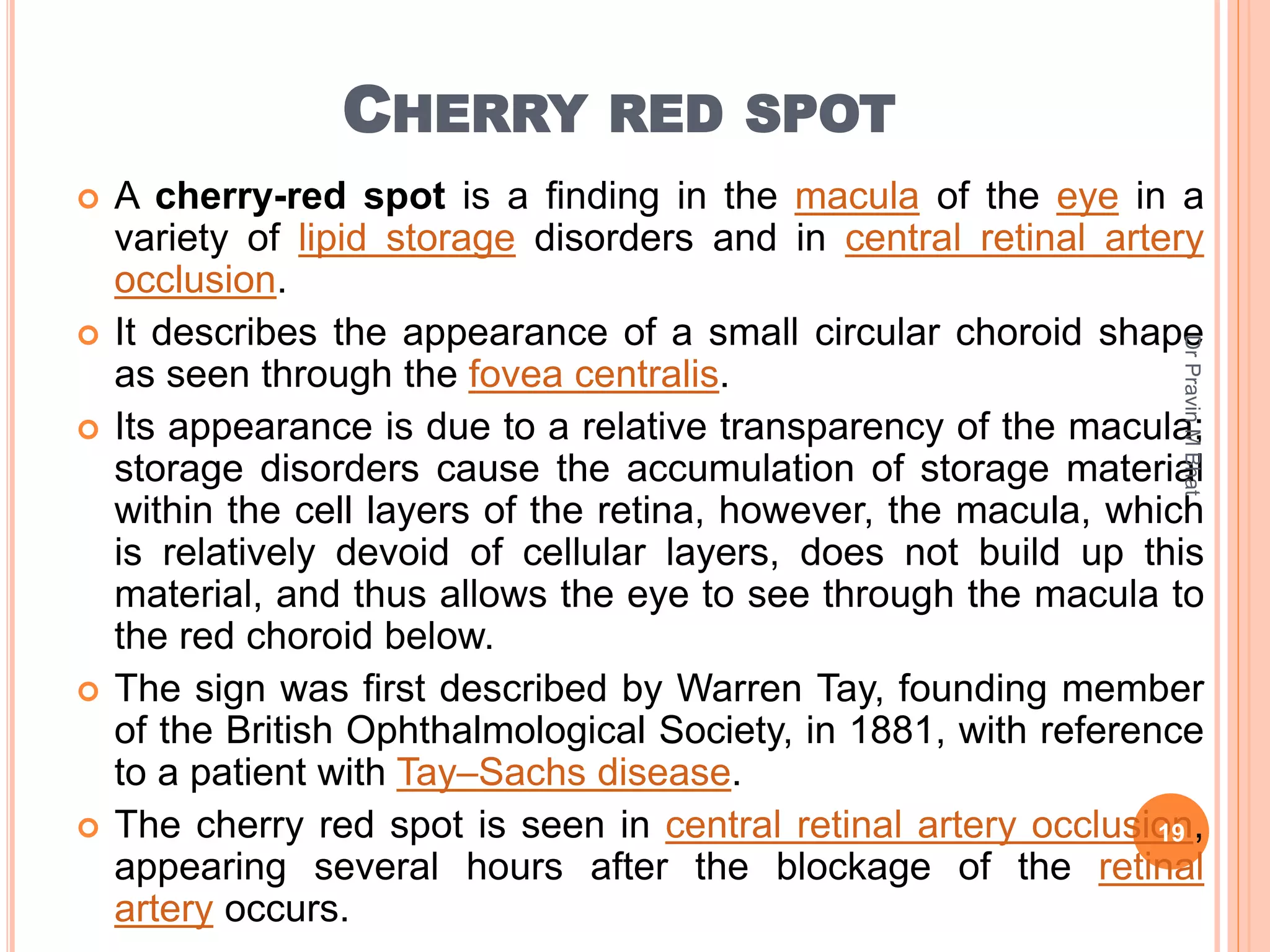 CHERRY RED SPOT

A cherry-red spot is a finding in the macula of the eye in a variety of lipid storage disorders and in central retinal artery occlusion.

It describes the appearance of a small circular choroid shape as seen through the fovea centralis.

Its appearance is due to a relative transparency of the macula; storage disorders cause the accumulation of storage material within the cell layers of the retina, however, the macula, which is relatively devoid of cellular layers, does not build up this material, and thus allows the eye to see through the macula to the red choroid below.

The sign was first described by Warren Tay, founding member of the British Ophthalmological Society, in 1881, with reference to a patient with Tay–Sachs disease.

The cherry red spot is seen in central retinal artery occlusion, appearing several hours after the blockage of the retinal artery occurs.

Dr Pravin M Bhat

19